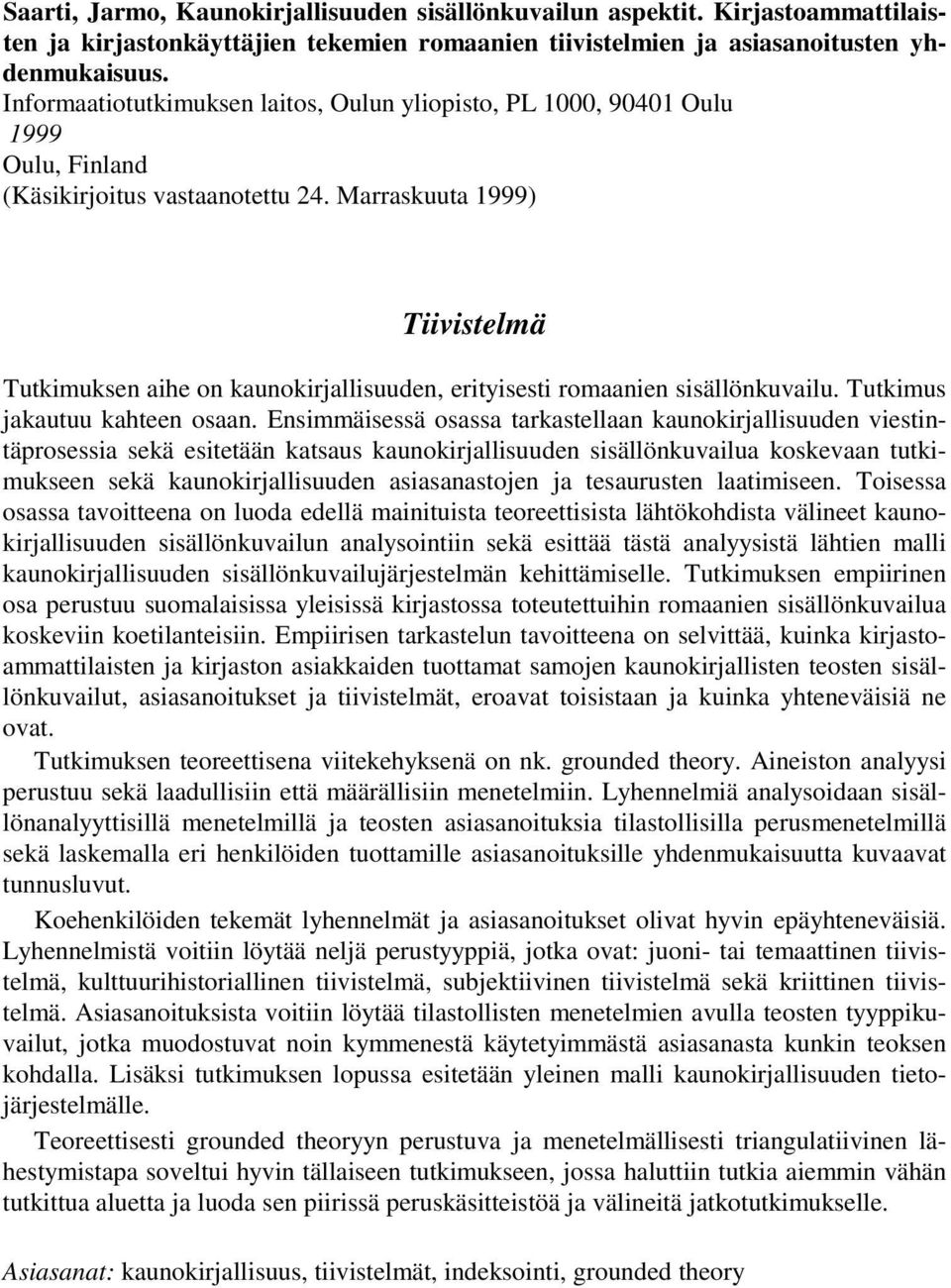 Saarti, Jarmo, Kaunokirjallisuuden sisällönkuvailun aspektit. Kirjastoammattilaisten ja kirjastonkäyttäjien tekemien romaanien tiivistelmien ja asiasanoitusten yhdenmukaisuus.
Informaatiotutkimuksen laitos, Oulun yliopisto, PL 1000, 90401 Oulu
1999
Oulu, Finland
(Käsikirjoitus vastaanotettu 24. Marraskuuta 1999)

Tiivistelmä

Tutkimuksen aihe on kaunokirjallisuuden, erityisesti romaanien sisällönkuvailu. Tutkimus jakautuu kahteen osaan. Ensimmäisessä osassa tarkastellaan kaunokirjallisuuden viestintäprosessia sekä esitetään katsaus kaunokirjallisuuden sisällönkuvailua koskevaan tutkimukseen sekä kaunokirjallisuuden asiasanastojen ja tesaurusten laatimiseen. Toisessa osassa tavoitteena on luoda edellä mainituista teoreettisista lähtökohdista välineet kaunokirjallisuuden sisällönkuvailun analysointiin sekä esittää tästä analyysistä lähtien malli kaunokirjallisuuden sisällönkuvailujärjestelmän kehittämiselle. Tutkimuksen empiirinen osa perustuu suomalaisissa yleisissä kirjastossa toteutettuihin romaanien sisällönkuvailua koskeviin koetilanteisiin. Empiirisen tarkastelun tavoitteena on selvittää, kuinka kirjastoammattilaisten ja kirjaston asiakkaiden tuottamat samojen kaunokirjallisten teosten sisällönkuvailut, asiasanoitukset ja tiivistelmät, eroavat toisistaan ja kuinka yhteneväisiä ne ovat.

Tutkimuksen teoreettisena viitekehyksenä on nk. grounded theory. Aineiston analyysi perustuu sekä laadullisiin että määrällisiin menetelmiin. Lyhennelmiä analysoidaan sisällönanalyyttisillä menetelmillä ja teosten asiasanoituksia tilastollisilla perusmenetelmillä sekä laskemalla eri henkilöiden tuottamille asiasanoituksille yhdenmukaisuutta kuvaavat tunnusluvut.

Koehenkilöiden tekemät lyhennelmät ja asiasanoitukset olivat hyvin epäyhteneväisiä. Lyhennelmistä voitiin löytää neljä perustyyppiä, jotka ovat: juoni- tai temaattinen tiivistelmä, kulttuurihistoriallinen tiivistelmä, subjektiivinen tiivistelmä sekä kriittinen tiivistelmä. Asiasanoituksista voitiin löytää tilastollisten menetelmien avulla teosten tyyppikuvailut, jotka muodostuvat noin kymmenestä käytetyimmästä asiasanasta kunkin teoksen kohdalla. Lisäksi tutkimuksen lopussa esitetään yleinen malli kaunokirjallisuuden tietojärjestelmälle.

Teoreettisesti grounded theoryyn perustuva ja menetelmällisesti triangulatiivinen lähestymistapa soveltui hyvin tällaiseen tutkimukseen, jossa haluttiin tutkia aiemmin vähän tutkittua aluetta ja luoda sen piirissä peruskäsitteistöä ja välineitä jatkotutkimukselle.

Asiasanat: kaunokirjallisuus, tiivistelmät, indeksointi, grounded theory